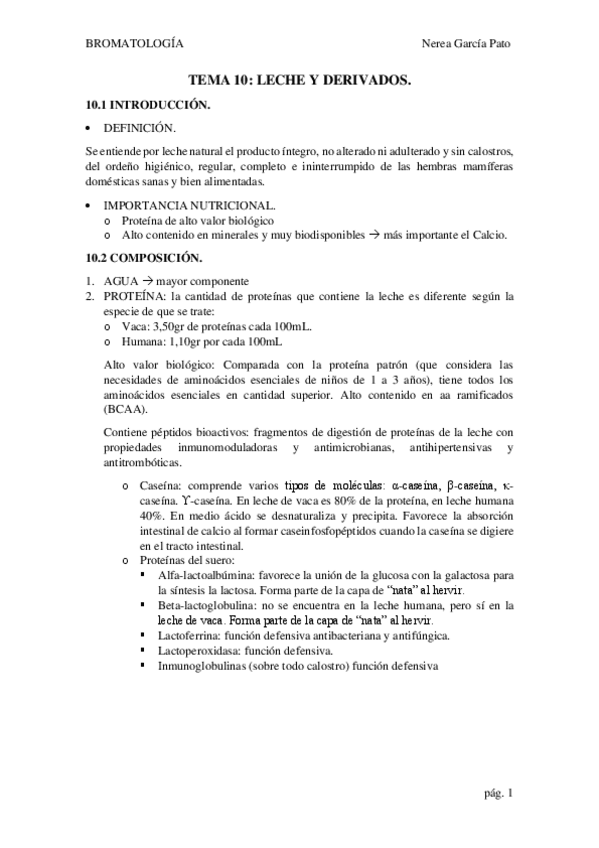 BROMATOLOGÍA Nerea García Pato

TEMA 10: LECHE Y DERIVADOS.

10.1 INTRODUCCIÓN.

• DEFINICIÓN.

Se entiende por leche natural el producto íntegro, no alterado ni adulterado y sin calostros, del ordeño higiénico, regular, completo e ininterrumpido de las hembras mamíferas domésticas sanas y bien alimentadas.

• IMPORTANCIA NUTRICIONAL.
  o Proteína de alto valor biológico
  o Alto contenido en minerales y muy biodisponibles → más importante el Calcio.

10.2 COMPOSICIÓN.

1. AGUA → mayor componente
2. PROTEÍNA: la cantidad de proteínas que contiene la leche es diferente según la especie de que se trate:
  o Vaca: 3,50gr de proteínas cada 100mL.
  o Humana: 1,10gr por cada 100mL

Alto valor biológico: Comparada con la proteína patrón (que considera las necesidades de aminoácidos esenciales de niños de 1 a 3 años), tiene todos los aminoácidos esenciales en cantidad superior. Alto contenido en aa ramificados (BCAA).

Contiene péptidos bioactivos: fragmentos de digestión de proteínas de la leche con propiedades inmunomoduladoras y antimicrobianas, antihipertensivas y antitrombóticas.

  o Caseína: comprende varios tipos de moléculas: α-caseína, β-caseína, κ-caseína. ϒ-caseína. En leche de vaca es 80% de la proteína, en leche humana 40%. En medio ácido se desnaturaliza y precipita. Favorece la absorción intestinal de calcio al formar caseinfosfopéptidos cuando la caseína se digiere en el tracto intestinal.
  o Proteínas del suero:
    ▪ Alfa-lactoalbúmina: favorece la unión de la glucosa con la galactosa para la síntesis la lactosa. Forma parte de la capa de "nata" al hervir.
    ▪ Beta-lactoglobulina: no se encuentra en la leche humana, pero sí en la leche de vaca. Forma parte de la capa de "nata" al hervir.
    ▪ Lactoferrina: función defensiva antibacteriana y antifúngica.
    ▪ Lactoperoxidasa: función defensiva.
    ▪ Inmunoglobulinas (sobre todo calostro) función defensiva

pág. 1